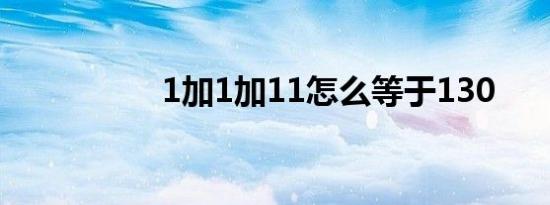 1加1加11怎么等于130